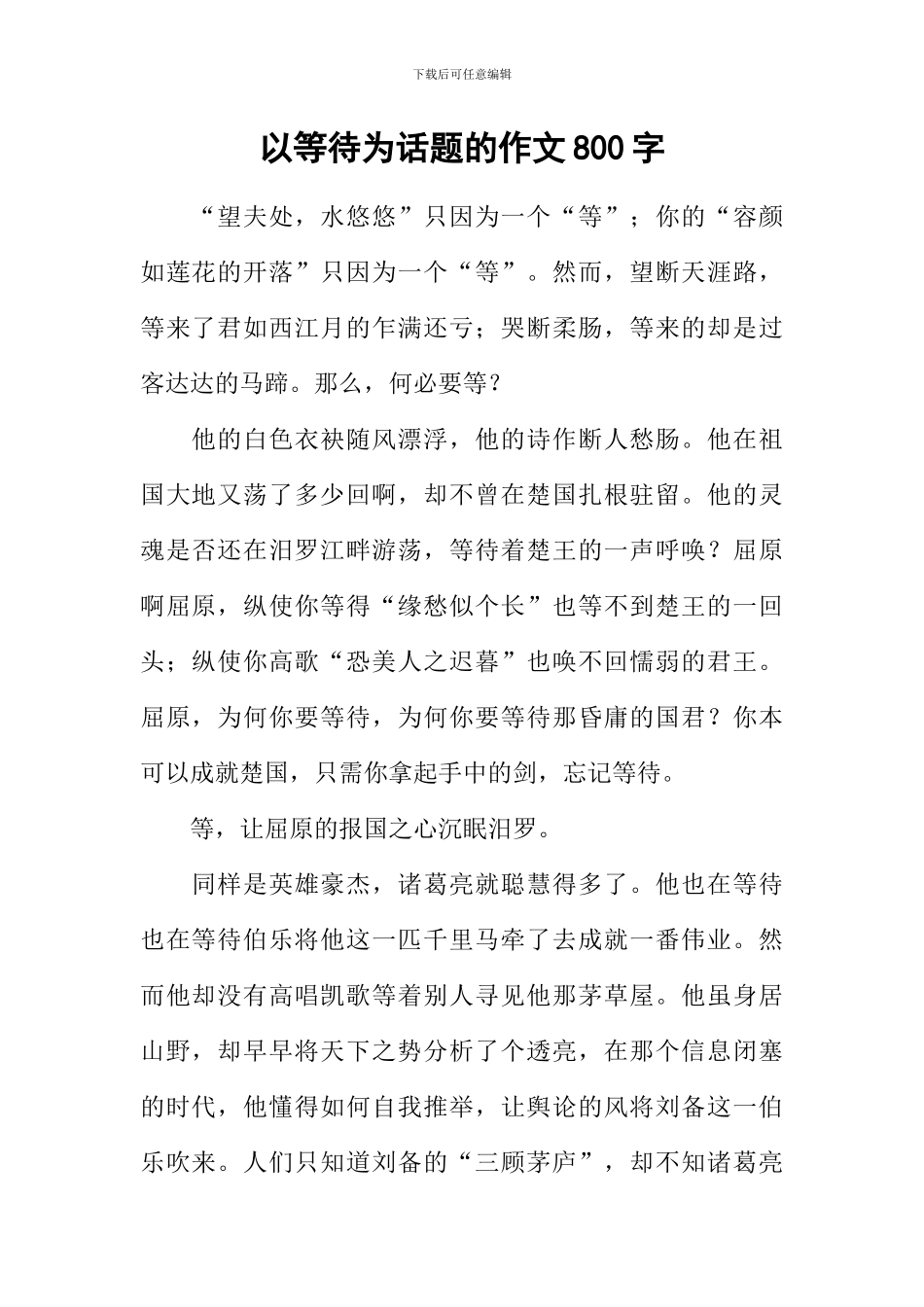 下载后可任意编辑

以等待为话题的作文800字

“望夫处，水悠悠”只因为一个“等”；你的“容颜如莲花的开落”只因为一个“等”。然而，望断天涯路，等来了君如西江月的乍满还亏；哭断柔肠，等来的却是过客达达的马蹄。那么，何必要等？

他的白色衣袂随风漂浮，他的诗作断人愁肠。他在祖国大地又荡了多少回啊，却不曾在楚国扎根驻留。他的灵魂是否还在汨罗江畔游荡，等待着楚王的一声呼唤？屈原啊屈原，纵使你等得“缘愁似个长”也等不到楚王的一回头；纵使你高歌“恐美人之迟暮”也唤不回懦弱的君王。屈原，为何你要等待，为何你要等待那昏庸的国君？你本可以成就楚国，只需你拿起手中的剑，忘记等待。

等，让屈原的报国之心沉眠汨罗。

同样是英雄豪杰，诸葛亮就聪慧得多了。他也在等待也在等待伯乐将他这一匹千里马牵了去成就一番伟业。然而他却没有高唱凯歌等着别人寻见他那茅草屋。他虽身居山野，却早早将天下之势分析了个透亮，在那个信息闭塞的时代，他懂得如何自我推举，让舆论的风将刘备这一伯乐吹来。人们只知道刘备的“三顾茅庐”，却不知诸葛亮